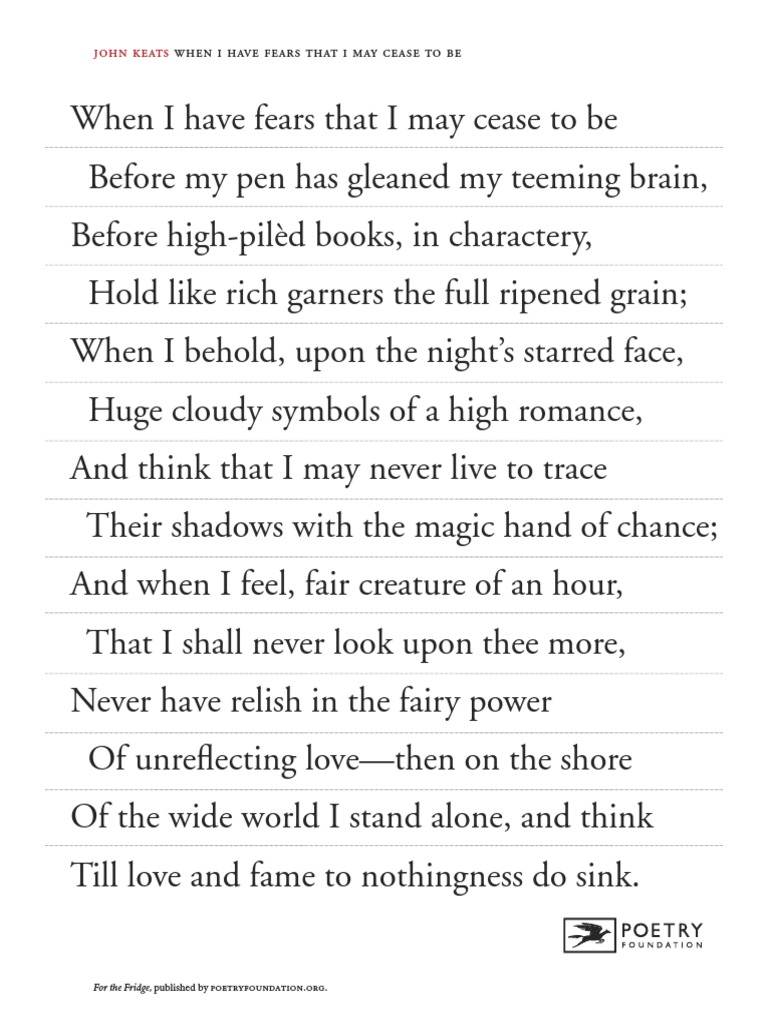 JOHN KEATS WHEN I HAVE FEARS THAT I MAY CEASE TO BE

When I have fears that I may cease to be
Before my pen has gleaned my teeming brain,
Before high-pilèd books, in charactery,
Hold like rich garners the full ripened grain;
When I behold, upon the night's starred face,
Huge cloudy symbols of a high romance,
And think that I may never live to trace
Their shadows with the magic hand of chance;
And when I feel, fair creature of an hour,
That I shall never look upon thee more,
Never have relish in the fairy power
Of unreflecting love—then on the shore
Of the wide world I stand alone, and think
Till love and fame to nothingness do sink.

POETRY FOUNDATION

For the Fridge, published by POETRYFOUNDATION.ORG.